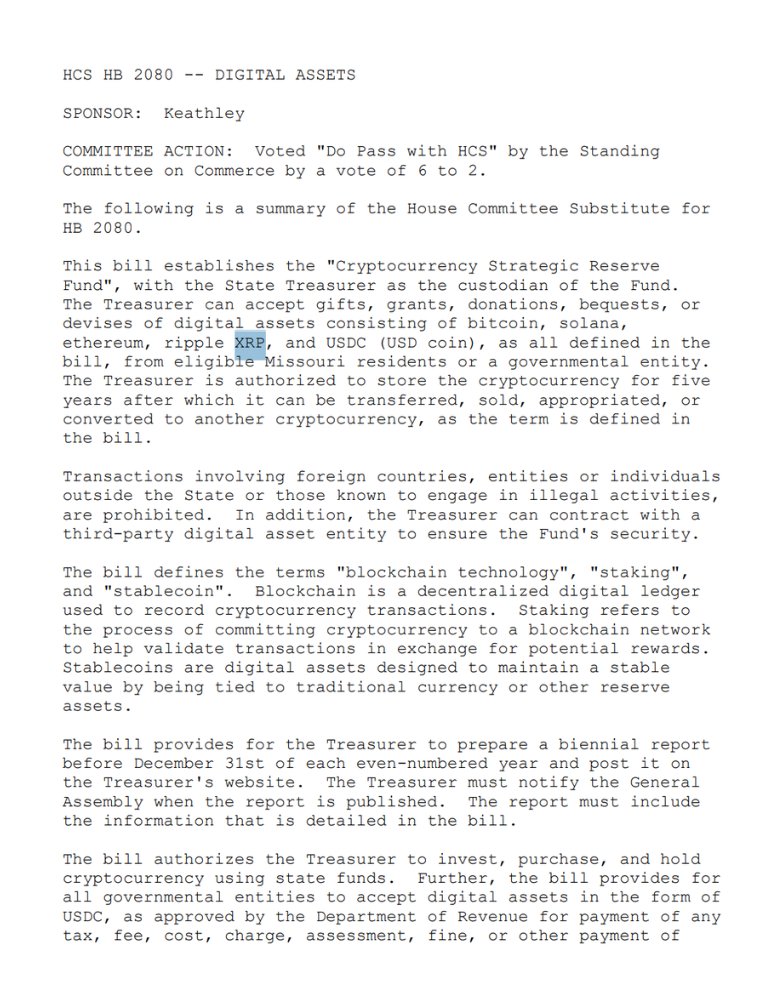 HCS HB 2080 -- DIGITAL ASSETS

SPONSOR: Keathley

COMMITTEE ACTION: Voted "Do Pass with HCS" by the Standing Committee on Commerce by a vote of 6 to 2.

The following is a summary of the House Committee Substitute for HB 2080.

This bill establishes the "Cryptocurrency Strategic Reserve Fund", with the State Treasurer as the custodian of the Fund. The Treasurer can accept gifts, grants, donations, bequests, or devises of digital assets consisting of bitcoin, solana, ethereum, ripple XRP, and USDC (USD coin), as all defined in the bill, from eligible Missouri residents or a governmental entity. The Treasurer is authorized to store the cryptocurrency for five years after which it can be transferred, sold, appropriated, or converted to another cryptocurrency, as the term is defined in the bill.

Transactions involving foreign countries, entities or individuals outside the State or those known to engage in illegal activities, are prohibited. In addition, the Treasurer can contract with a third-party digital asset entity to ensure the Fund's security.

The bill defines the terms "blockchain technology", "staking", and "stablecoin". Blockchain is a decentralized digital ledger used to record cryptocurrency transactions. Staking refers to the process of committing cryptocurrency to a blockchain network to help validate transactions in exchange for potential rewards. Stablecoins are digital assets designed to maintain a stable value by being tied to traditional currency or other reserve assets.

The bill provides for the Treasurer to prepare a biennial report before December 31st of each even-numbered year and post it on the Treasurer's website. The Treasurer must notify the General Assembly when the report is published. The report must include the information that is detailed in the bill.

The bill authorizes the Treasurer to invest, purchase, and hold cryptocurrency using state funds. Further, the bill provides for all governmental entities to accept digital assets in the form of USDC, as approved by the Department of Revenue for payment of any tax, fee, cost, charge, assessment, fine, or other payment of